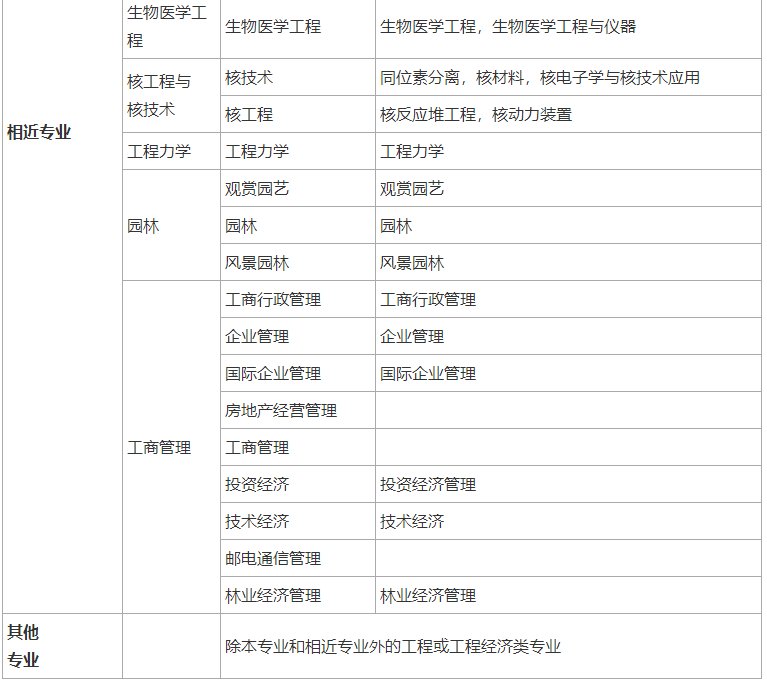 | | | | |
|---|---|---|---|
| 相近专业 | 生物医学工程 | 生物医学工程 | 生物医学工程，生物医学工程与仪器 |
| | 核工程与核技术 | 核技术 | 同位素分离，核材料，核电子学与核技术应用 |
| | | 核工程 | 核反应堆工程，核动力装置 |
| | 工程力学 | 工程力学 | 工程力学 |
| | 园林 | 观赏园艺 | 观赏园艺 |
| | | 园林 | 园林 |
| | | 风景园林 | 风景园林 |
| | 工商管理 | 工商行政管理 | 工商行政管理 |
| | | 企业管理 | 企业管理 |
| | | 国际企业管理 | 国际企业管理 |
| | | 房地产经营管理 | |
| | | 工商管理 | |
| | | 投资经济 | 投资经济管理 |
| | | 技术经济 | 技术经济 |
| | | 邮电通信管理 | |
| | | 林业经济管理 | 林业经济管理 |
| 其他专业 | | 除本专业和相近专业外的工程或工程经济类专业 | |